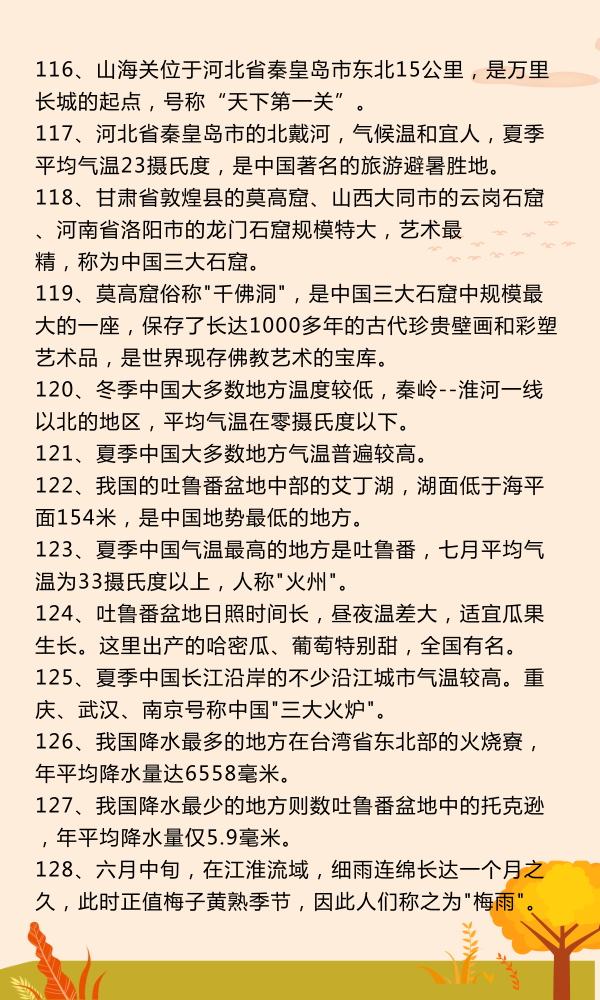 116、山海关位于河北省秦皇岛市东北15公里，是万里长城的起点，号称“天下第一关”。
117、河北省秦皇岛市的北戴河，气候温和宜人，夏季平均气温23摄氏度，是中国著名的旅游避暑胜地。
118、甘肃省敦煌县的莫高窟、山西大同市的云岗石窟、河南省洛阳市的龙门石窟规模特大，艺术最精，称为中国三大石窟。
119、莫高窟俗称"千佛洞"，是中国三大石窟中规模最大的一座，保存了长达1000多年的古代珍贵壁画和彩塑艺术品，是世界现存佛教艺术的宝库。
120、冬季中国大多数地方温度较低，秦岭--淮河一线以北的地区，平均气温在零摄氏度以下。
121、夏季中国大多数地方气温普遍较高。
122、我国的吐鲁番盆地中部的艾丁湖，湖面低于海平面154米，是中国地势最低的地方。
123、夏季中国气温最高的地方是吐鲁番，七月平均气温为33摄氏度以上，人称"火州"。
124、吐鲁番盆地日照时间长，昼夜温差大，适宜瓜果生长。这里出产的哈密瓜、葡萄特别甜，全国有名。
125、夏季中国长江沿岸的不少沿江城市气温较高。重庆、武汉、南京号称中国"三大火炉"。
126、我国降水最多的地方在台湾省东北部的火烧寮，年平均降水量达6558毫米。
127、我国降水最少的地方则数吐鲁番盆地中的托克逊，年平均降水量仅5.9毫米。
128、六月中旬，在江淮流域，细雨连绵长达一个月之久，此时正值梅子黄熟季节，因此人们称之为"梅雨"。